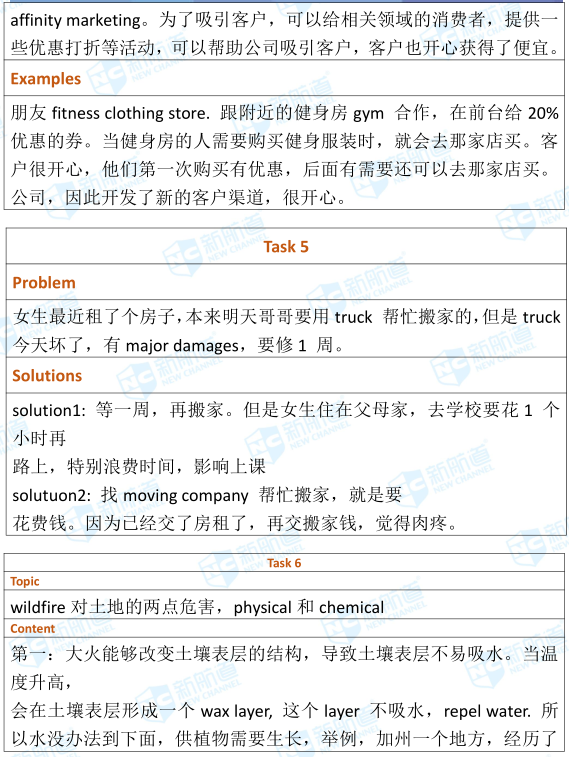 affinity marketing。为了吸引客户，可以给相关领域的消费者，提供一些优惠打折等活动，可以帮助公司吸引客户，客户也开心获得了便宜。

Examples

朋友 fitness clothing store. 跟附近的健身房 gym 合作，在前台给 20% 优惠的券。当健身房的人需要购买健身服装时，就会去那家店买。客户很开心，他们第一次购买有优惠，后面有需要还可以去那家店买。公司，因此开发了新的客户渠道，很开心。

Task 5

Problem

女生最近租了个房子，本来明天哥哥要用 truck 帮忙搬家的，但是 truck 今天坏了，有 major damages，要修 1 周。

Solutions

solution1: 等一周，再搬家。但是女生住在父母家，去学校要花 1 个小时再
路上，特别浪费时间，影响上课
solutuon2: 找 moving company 帮忙搬家，就是要
花费钱。因为已经交了房租了，再交搬家钱，觉得肉疼。

Task 6

Topic

wildfire 对土地的两点危害，physical 和 chemical

Content

第一：大火能够改变土壤表层的结构，导致土壤表层不易吸水。当温度升高，
会在土壤表层形成一个 wax layer, 这个 layer 不吸水，repel water. 所以水没办法到下面，供植物需要生长，举例，加州一个地方，经历了